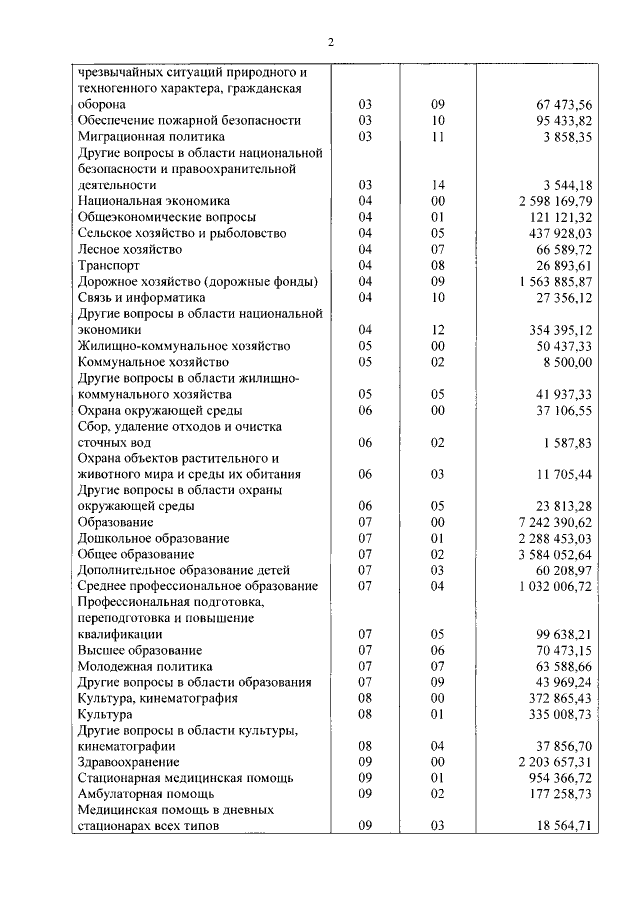 2

| чрезвычайных ситуаций природного и техногенного характера, гражданская оборона | 03 | 09 | 67 473,56 |
|---|---|---|---|
| Обеспечение пожарной безопасности | 03 | 10 | 95 433,82 |
| Миграционная политика | 03 | 11 | 3 858,35 |
| Другие вопросы в области национальной безопасности и правоохранительной деятельности | 03 | 14 | 3 544,18 |
| Национальная экономика | 04 | 00 | 2 598 169,79 |
| Общеэкономические вопросы | 04 | 01 | 121 121,32 |
| Сельское хозяйство и рыболовство | 04 | 05 | 437 928,03 |
| Лесное хозяйство | 04 | 07 | 66 589,72 |
| Транспорт | 04 | 08 | 26 893,61 |
| Дорожное хозяйство (дорожные фонды) | 04 | 09 | 1 563 885,87 |
| Связь и информатика | 04 | 10 | 27 356,12 |
| Другие вопросы в области национальной экономики | 04 | 12 | 354 395,12 |
| Жилищно-коммунальное хозяйство | 05 | 00 | 50 437,33 |
| Коммунальное хозяйство | 05 | 02 | 8 500,00 |
| Другие вопросы в области жилищно-коммунального хозяйства | 05 | 05 | 41 937,33 |
| Охрана окружающей среды | 06 | 00 | 37 106,55 |
| Сбор, удаление отходов и очистка сточных вод | 06 | 02 | 1 587,83 |
| Охрана объектов растительного и животного мира и среды их обитания | 06 | 03 | 11 705,44 |
| Другие вопросы в области охраны окружающей среды | 06 | 05 | 23 813,28 |
| Образование | 07 | 00 | 7 242 390,62 |
| Дошкольное образование | 07 | 01 | 2 288 453,03 |
| Общее образование | 07 | 02 | 3 584 052,64 |
| Дополнительное образование детей | 07 | 03 | 60 208,97 |
| Среднее профессиональное образование | 07 | 04 | 1 032 006,72 |
| Профессиональная подготовка, переподготовка и повышение квалификации | 07 | 05 | 99 638,21 |
| Высшее образование | 07 | 06 | 70 473,15 |
| Молодежная политика | 07 | 07 | 63 588,66 |
| Другие вопросы в области образования | 07 | 09 | 43 969,24 |
| Культура, кинематография | 08 | 00 | 372 865,43 |
| Культура | 08 | 01 | 335 008,73 |
| Другие вопросы в области культуры, кинематографии | 08 | 04 | 37 856,70 |
| Здравоохранение | 09 | 00 | 2 203 657,31 |
| Стационарная медицинская помощь | 09 | 01 | 954 366,72 |
| Амбулаторная помощь | 09 | 02 | 177 258,73 |
| Медицинская помощь в дневных стационарах всех типов | 09 | 03 | 18 564,71 |